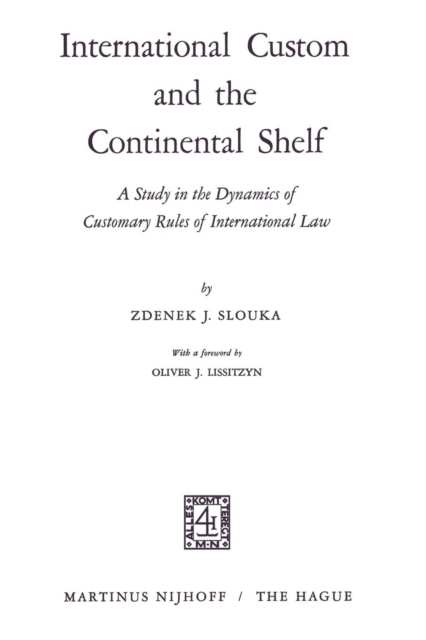 International Custom and the Continental Shelf

A Study in the Dynamics of Customary Rules of International Law

by

ZDENEK J. SLOUKA

With a foreword by

OLIVER J. LISSITZYN

ALLES KOMT TEREGT M·N

MARTINUS NIJHOFF / THE HAGUE